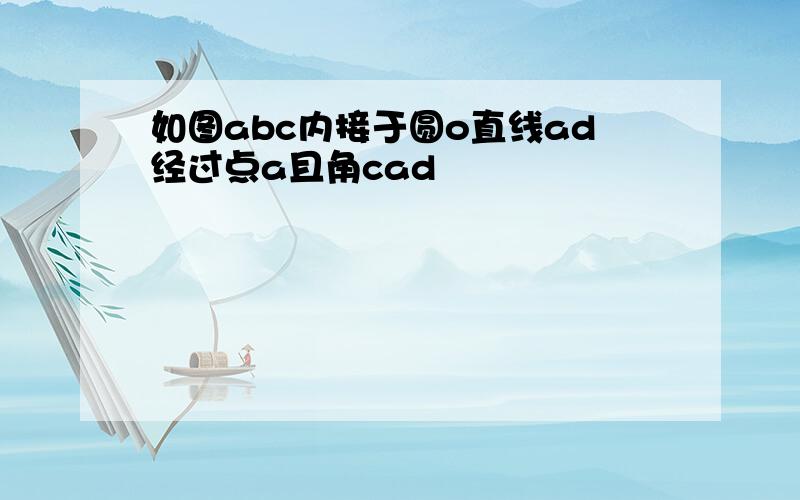 如图abc内接于圆o直线ad经过点a且角cad